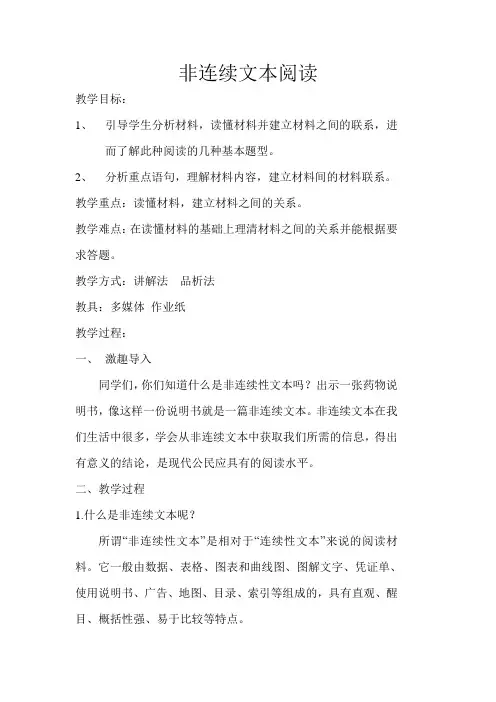 非连续文本阅读

教学目标：

1、　引导学生分析材料，读懂材料并建立材料之间的联系，进而了解此种阅读的几种基本题型。

2、　分析重点语句，理解材料内容，建立材料间的材料联系。

教学重点：读懂材料，建立材料之间的关系。

教学难点：在读懂材料的基础上理清材料之间的关系并能根据要求答题。

教学方式：讲解法　品析法

教具：多媒体 作业纸

教学过程：

一、　激趣导入

同学们，你们知道什么是非连续性文本吗？出示一张药物说明书，像这样一份说明书就是一篇非连续文本。非连续文本在我们生活中很多，学会从非连续文本中获取我们所需的信息，得出有意义的结论，是现代公民应具有的阅读水平。

二、教学过程

1.什么是非连续文本呢？

所谓“非连续性文本”是相对于“连续性文本”来说的阅读材料。它一般由数据、表格、图表和曲线图、图解文字、凭证单、使用说明书、广告、地图、目录、索引等组成的，具有直观、醒目、概括性强、易于比较等特点。